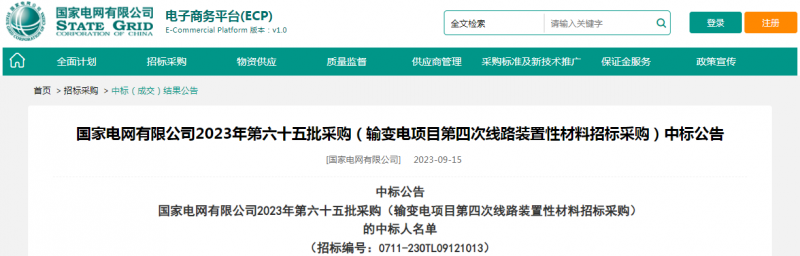 国家电网有限公司
STATE GRID
CORPORATION OF CHINA
电子商务平台(ECP)
E-Commercial Platform 版本：v1.0

全文检索
请输入关键字
登录
注册

全面计划
招标采购
物资供应
质量监督
供应商管理
采购标准及新技术推广
保证金服务
政策宣传

首页 > 招标采购 > 中标（成交）结果公告

国家电网有限公司2023年第六十五批采购（输变电项目第四次线路装置性材料招标采购）中标公告

[国家电网有限公司] 2023-09-15

中标公告
国家电网有限公司2023年第六十五批采购（输变电项目第四次线路装置性材料招标采购）
的中标人名单
（招标编号：0711-230TL09121013）